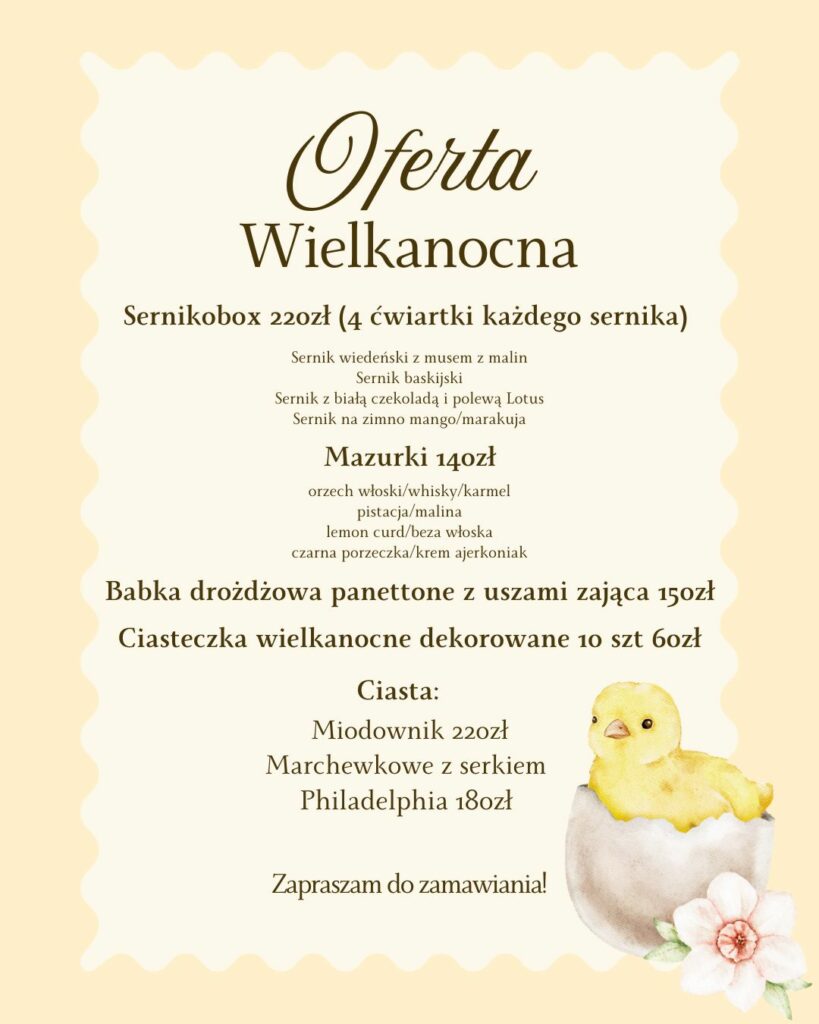 Oferta
Wielkanocna

Sernikobox 220zł (4 ćwiartki każdego sernika)

Sernik wiedeński z musem z malin
Sernik baskijski
Sernik z białą czekoladą i polewą Lotus
Sernik na zimno mango/marakuja

Mazurki 140zł

orzech włoski/whisky/karmel
pistacja/malina
lemon curd/beza włoska
czarna porzeczka/krem ajerkoniak

Babka drożdżowa panettone z uszami zająca 150zł

Ciasteczka wielkanocne dekorowane 10 szt 60zł

Ciasta:
Miodownik 220zł
Marchewkowe z serkiem
Philadelphia 180zł

Zapraszam do zamawiania!